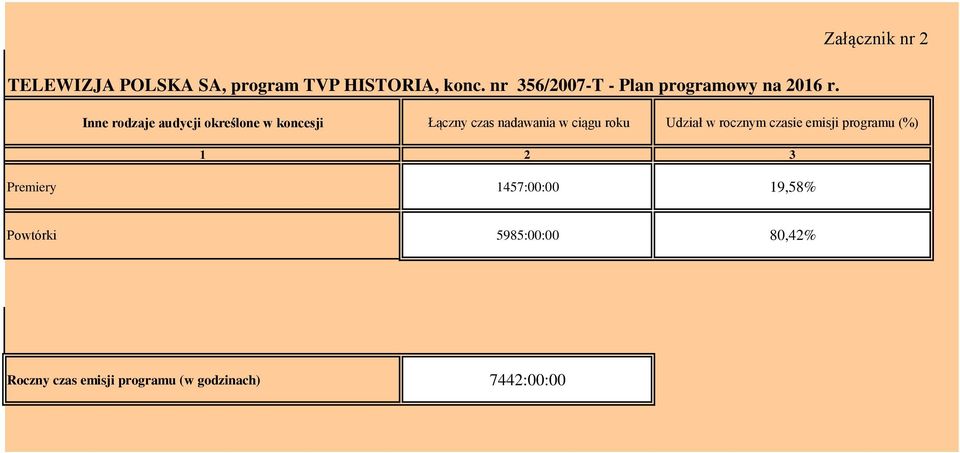 Załącznik nr 2

TELEWIZJA POLSKA SA, program TVP HISTORIA, konc. nr 356/2007-T - Plan programowy na 2016 r.

| Inne rodzaje audycji określone w koncesji | Łączny czas nadawania w ciągu roku | Udział w rocznym czasie emisji programu (%) |
|---|---|---|
| 1 | 2 | 3 |
| Premiery | 1457:00:00 | 19,58% |
| Powtórki | 5985:00:00 | 80,42% |

| Roczny czas emisji programu (w godzinach) | 7442:00:00 |
|---|---|